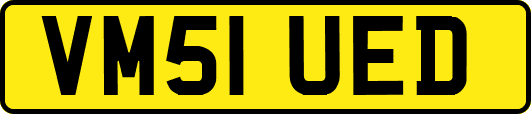 VM51 UED